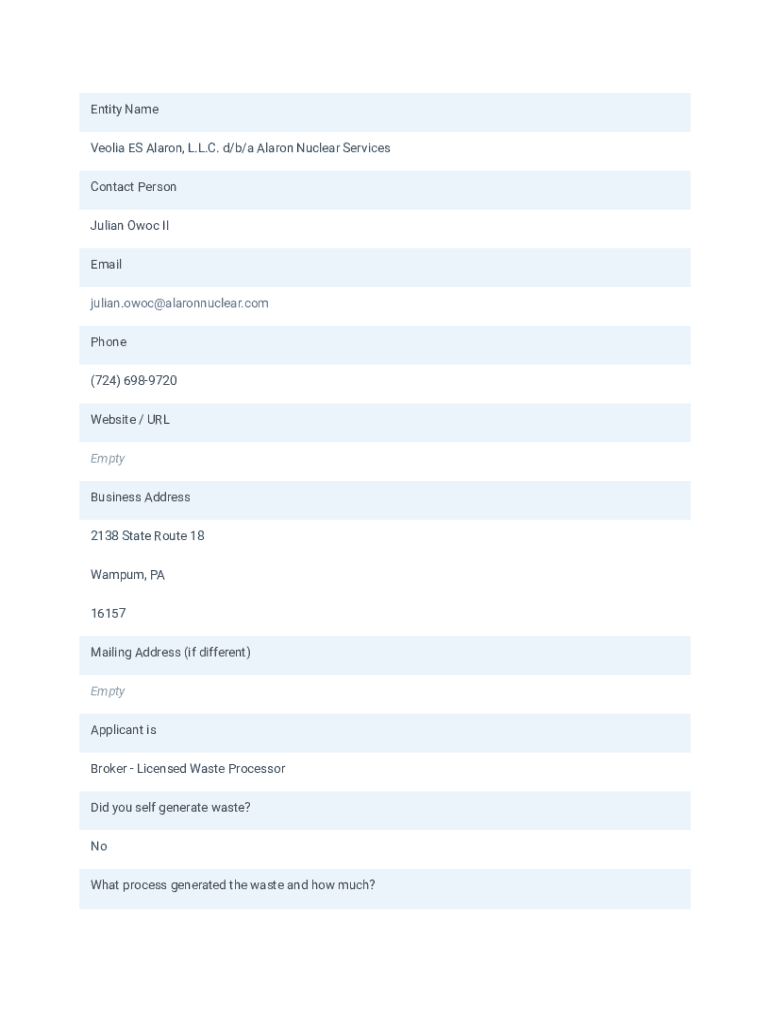 Entity Name

Veolia ES Alaron, L.L.C. d/b/a Alaron Nuclear Services

Contact Person

Julian Owoc II

Email

julian.owoc@alaronnuclear.com

Phone

(724) 698-9720

Website / URL

Empty

Business Address

2138 State Route 18

Wampum, PA

16157

Mailing Address (if different)

Empty

Applicant is

Broker - Licensed Waste Processor

Did you self generate waste?

No

What process generated the waste and how much?